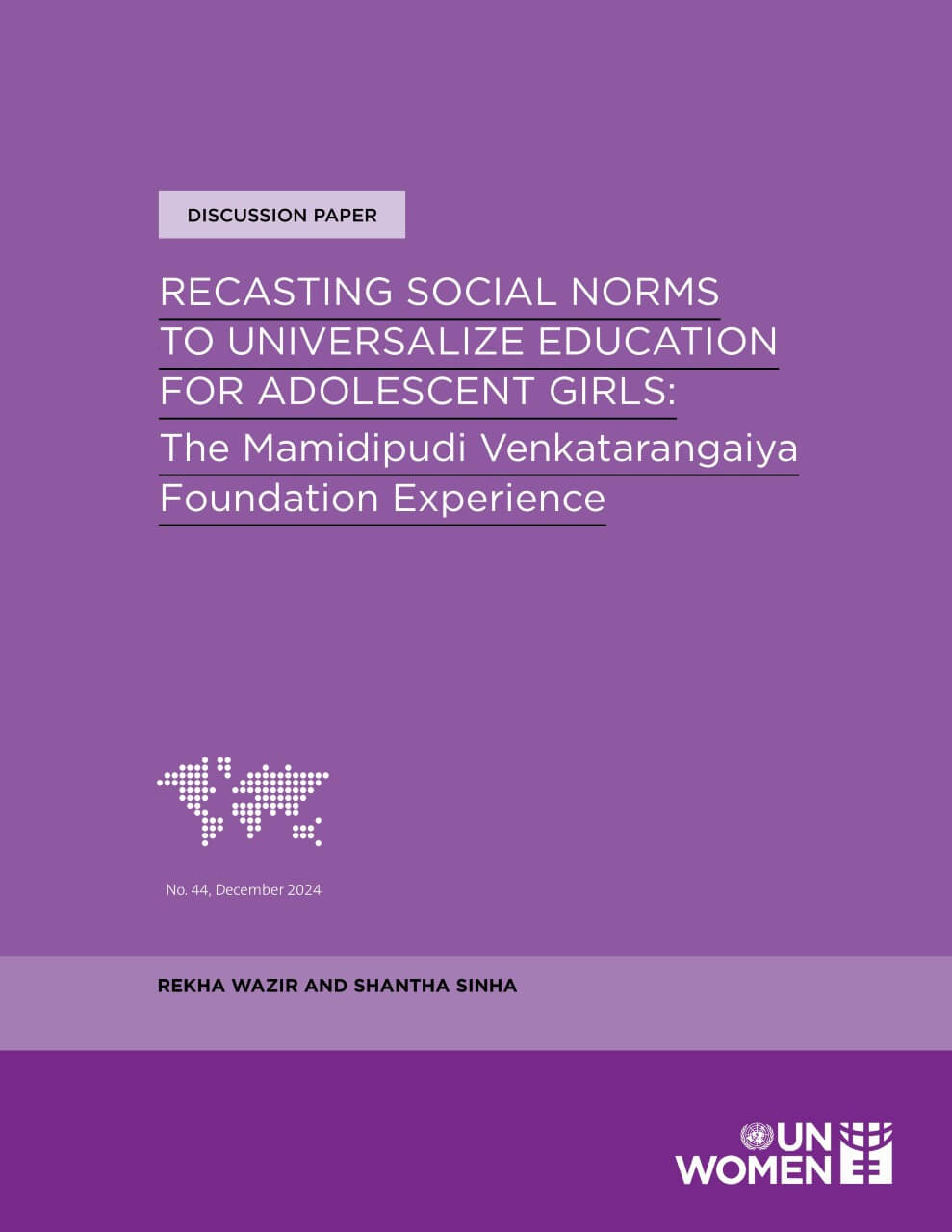 DISCUSSION PAPER

RECASTING SOCIAL NORMS TO UNIVERSALIZE EDUCATION FOR ADOLESCENT GIRLS: The Mamidipudi Venkatarangaiya Foundation Experience

No. 44, December 2024

REKHA WAZIR AND SHANTHA SINHA

UN WOMEN